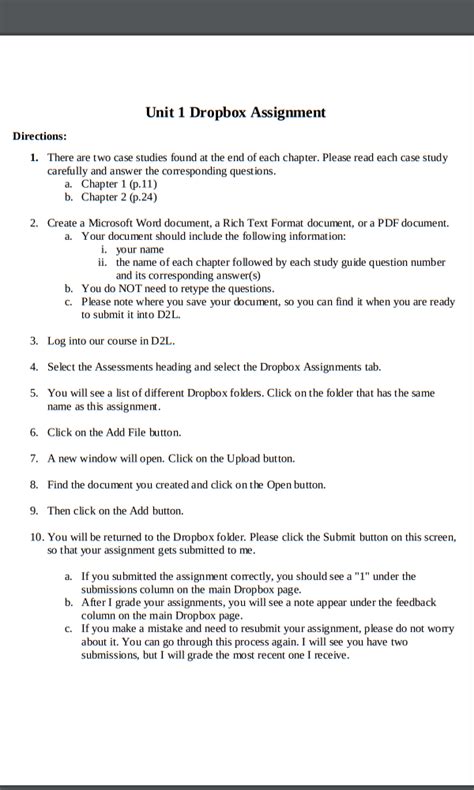 Unit 1 Dropbox Assignment

Directions:

1. There are two case studies found at the end of each chapter. Please read each case study carefully and answer the corresponding questions.
a. Chapter 1 (p.11)
b. Chapter 2 (p.24)

2. Create a Microsoft Word document, a Rich Text Format document, or a PDF document.
a. Your document should include the following information:
i. your name
ii. the name of each chapter followed by each study guide question number and its corresponding answer(s)
b. You do NOT need to retype the questions.
c. Please note where you save your document, so you can find it when you are ready to submit it into D2L.

3. Log into our course in D2L.

4. Select the Assessments heading and select the Dropbox Assignments tab.

5. You will see a list of different Dropbox folders. Click on the folder that has the same name as this assignment.

6. Click on the Add File button.

7. A new window will open. Click on the Upload button.

8. Find the document you created and click on the Open button.

9. Then click on the Add button.

10. You will be returned to the Dropbox folder. Please click the Submit button on this screen, so that your assignment gets submitted to me.

a. If you submitted the assignment correctly, you should see a "1" under the submissions column on the main Dropbox page.
b. After I grade your assignments, you will see a note appear under the feedback column on the main Dropbox page.
c. If you make a mistake and need to resubmit your assignment, please do not worry about it. You can go through this process again. I will see you have two submissions, but I will grade the most recent one I receive.